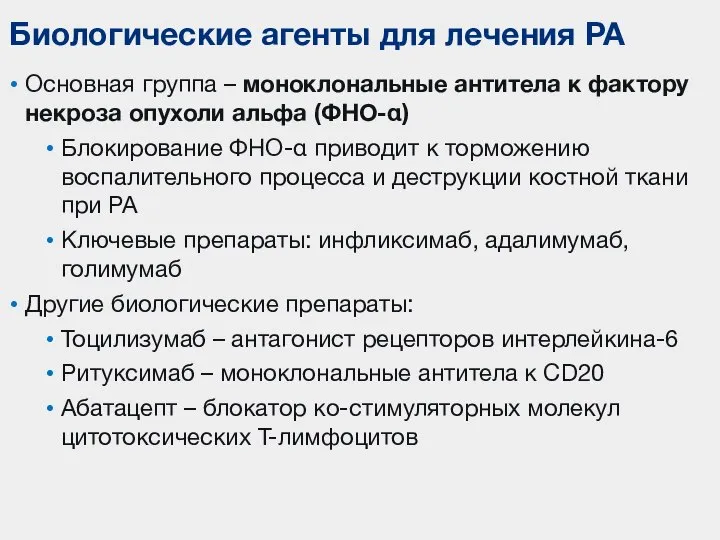 Биологические агенты для лечения РА

• Основная группа – моноклональные антитела к фактору некроза опухоли альфа (ФНО-α)
  • Блокирование ФНО-α приводит к торможению воспалительного процесса и деструкции костной ткани при РА
  • Ключевые препараты: инфликсимаб, адалимумаб, голимумаб
• Другие биологические препараты:
  • Тоцилизумаб – антагонист рецепторов интерлейкина-6
  • Ритуксимаб – моноклональные антитела к CD20
  • Абатацепт – блокатор ко-стимуляторных молекул цитотоксических Т-лимфоцитов